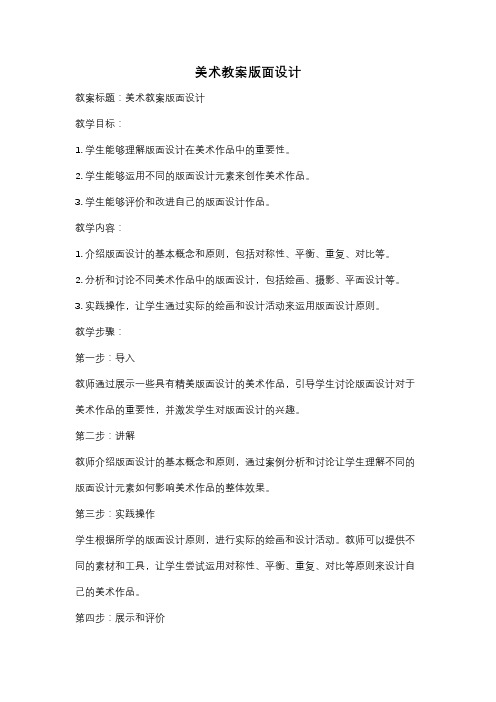 美术教案版面设计

教案标题：美术教案版面设计

教学目标：

1. 学生能够理解版面设计在美术作品中的重要性。

2. 学生能够运用不同的版面设计元素来创作美术作品。

3. 学生能够评价和改进自己的版面设计作品。

教学内容：

1. 介绍版面设计的基本概念和原则，包括对称性、平衡、重复、对比等。

2. 分析和讨论不同美术作品中的版面设计，包括绘画、摄影、平面设计等。

3. 实践操作，让学生通过实际的绘画和设计活动来运用版面设计原则。

教学步骤：

第一步：导入

教师通过展示一些具有精美版面设计的美术作品，引导学生讨论版面设计对于美术作品的重要性，并激发学生对版面设计的兴趣。

第二步：讲解

教师介绍版面设计的基本概念和原则，通过案例分析和讨论让学生理解不同的版面设计元素如何影响美术作品的整体效果。

第三步：实践操作

学生根据所学的版面设计原则，进行实际的绘画和设计活动。教师可以提供不同的素材和工具，让学生尝试运用对称性、平衡、重复、对比等原则来设计自己的美术作品。

第四步：展示和评价